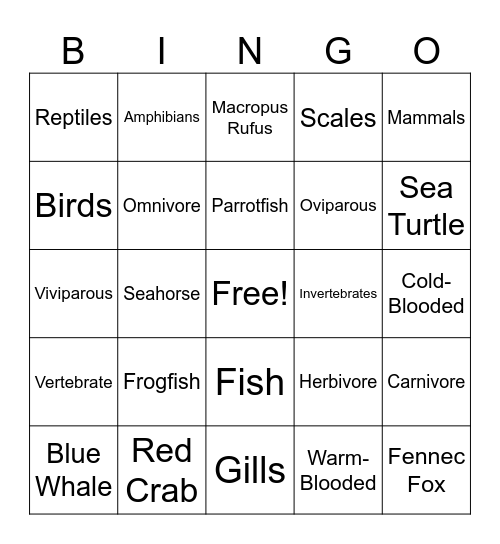 | B | I | N | G | O |
|---|---|---|---|---|
| Reptiles | Amphibians | Macropus Rufus | Scales | Mammals |
| Birds | Omnivore | Parrotfish | Oviparous | Sea Turtle |
| Viviparous | Seahorse | Free! | Invertebrates | Cold-Blooded |
| Vertebrate | Frogfish | Fish | Herbivore | Carnivore |
| Blue Whale | Red Crab | Gills | Warm-Blooded | Fennec Fox |